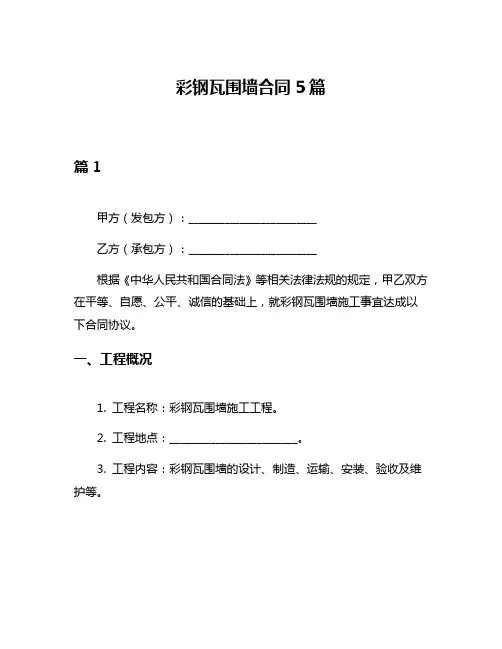 彩钢瓦围墙合同 5 篇

篇 1

甲方（发包方）：______________________

乙方（承包方）：______________________

根据《中华人民共和国合同法》等相关法律法规的规定，甲乙双方在平等、自愿、公平、诚信的基础上，就彩钢瓦围墙施工事宜达成以下合同协议。

一、工程概况

1. 工程名称：彩钢瓦围墙施工工程。

2. 工程地点：______________________。

3. 工程内容：彩钢瓦围墙的设计、制造、运输、安装、验收及维护等。